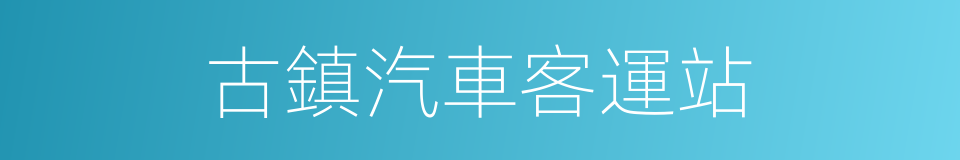 古鎮汽車客運站